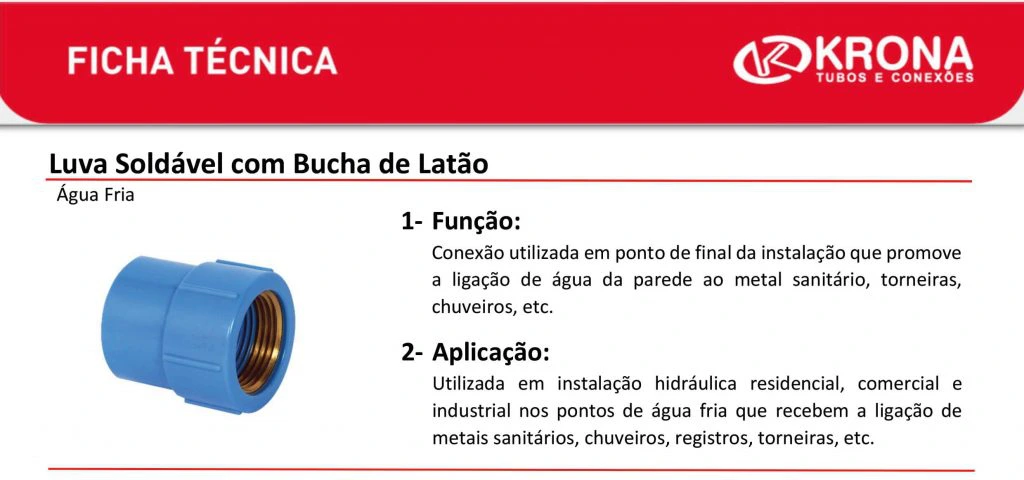 FICHA TÉCNICA

KRONA
TUBOS E CONEXÕES

Luva Soldável com Bucha de Latão
Água Fria

1- Função:
Conexão utilizada em ponto de final da instalação que promove a ligação de água da parede ao metal sanitário, torneiras, chuveiros, etc.

2- Aplicação:
Utilizada em instalação hidráulica residencial, comercial e industrial nos pontos de água fria que recebem a ligação de metais sanitários, chuveiros, registros, torneiras, etc.